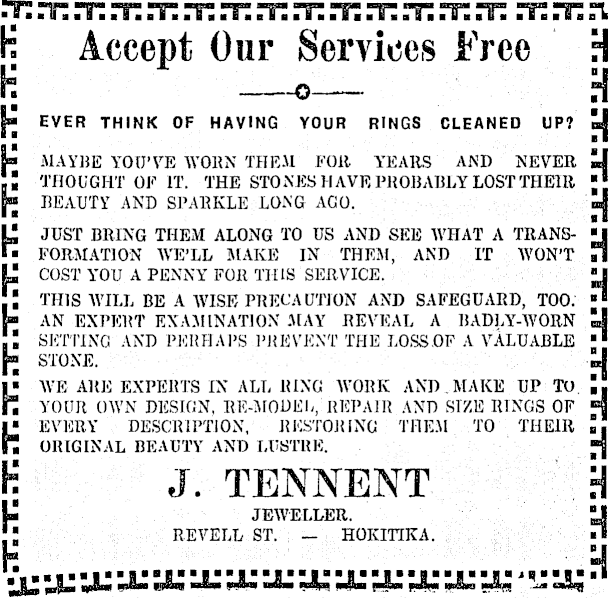 Accept Our Services Free

EVER THINK OF HAVING YOUR RINGS CLEANED UP?

MAYBE YOU'VE WORN THEM FOR YEARS AND NEVER THOUGHT OF IT. THE STONES HAVE PROBABLY LOST THEIR BEAUTY AND SPARKLE LONG AGO.

JUST BRING THEM ALONG TO US AND SEE WHAT A TRANSFORMATION WE'LL MAKE IN THEM, AND IT WON'T COST YOU A PENNY FOR THIS SERVICE.

THIS WILL BE A WISE PRECAUTION AND SAFEGUARD, TOO. AN EXPERT EXAMINATION MAY REVEAL A BADLY-WORN SETTING AND PERHAPS PREVENT THE LOSS OF A VALUABLE STONE.

WE ARE EXPERTS IN ALL RING WORK AND MAKE UP TO YOUR OWN DESIGN, RE-MODEL, REPAIR AND SIZE RINGS OF EVERY DESCRIPTION, RESTORING THEM TO THEIR ORIGINAL BEAUTY AND LUSTRE.

J. TENNENT

JEWELLER.

REVELL ST. — HOKITIKA.